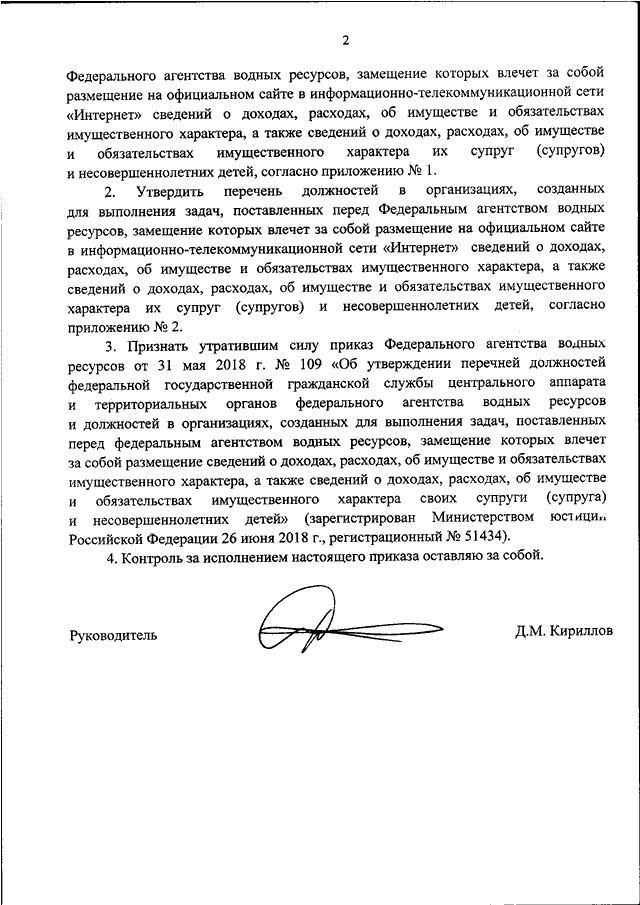 2

Федерального агентства водных ресурсов, замещение которых влечет за собой размещение на официальном сайте в информационно-телекоммуникационной сети «Интернет» сведений о доходах, расходах, об имуществе и обязательствах имущественного характера, а также сведений о доходах, расходах, об имуществе и обязательствах имущественного характера их супруг (супругов) и несовершеннолетних детей, согласно приложению № 1.

2. Утвердить перечень должностей в организациях, созданных для выполнения задач, поставленных перед Федеральным агентством водных ресурсов, замещение которых влечет за собой размещение на официальном сайте в информационно-телекоммуникационной сети «Интернет» сведений о доходах, расходах, об имуществе и обязательствах имущественного характера, а также сведений о доходах, расходах, об имуществе и обязательствах имущественного характера их супруг (супругов) и несовершеннолетних детей, согласно приложению № 2.

3. Признать утратившим силу приказ Федерального агентства водных ресурсов от 31 мая 2018 г. № 109 «Об утверждении перечней должностей федеральной государственной гражданской службы центрального аппарата и территориальных органов федерального агентства водных ресурсов и должностей в организациях, созданных для выполнения задач, поставленных перед федеральным агентством водных ресурсов, замещение которых влечет за собой размещение сведений о доходах, расходах, об имуществе и обязательствах имущественного характера, а также сведений о доходах, расходах, об имуществе и обязательствах имущественного характера своих супруги (супруга) и несовершеннолетних детей» (зарегистрирован Министерством юстиции Российской Федерации 26 июня 2018 г., регистрационный № 51434).

4. Контроль за исполнением настоящего приказа оставляю за собой.

Руководитель Д.М. Кириллов